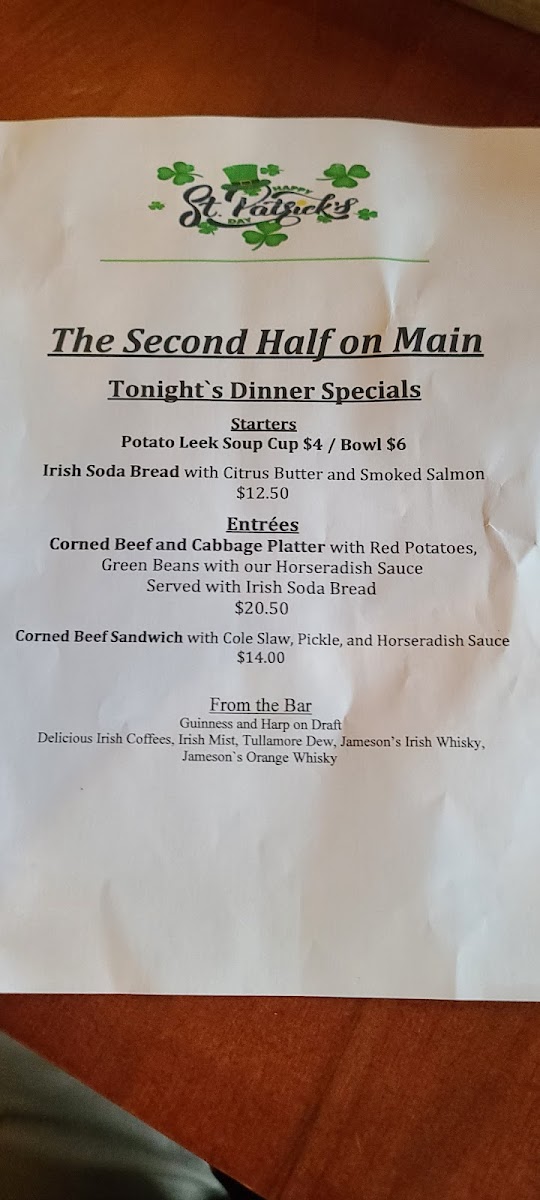 HAPPY
St. Patrick's
DAY

The Second Half on Main

Tonight`s Dinner Specials

Starters
Potato Leek Soup Cup $4 / Bowl $6

Irish Soda Bread with Citrus Butter and Smoked Salmon
$12.50

Entrées
Corned Beef and Cabbage Platter with Red Potatoes,
Green Beans with our Horseradish Sauce
Served with Irish Soda Bread
$20.50

Corned Beef Sandwich with Cole Slaw, Pickle, and Horseradish Sauce
$14.00

From the Bar
Guinness and Harp on Draft
Delicious Irish Coffees, Irish Mist, Tullamore Dew, Jameson's Irish Whisky,
Jameson`s Orange Whisky